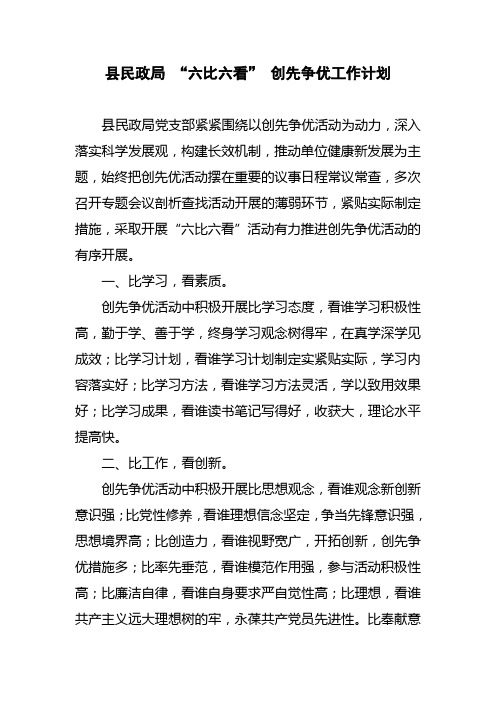 县民政局 “六比六看” 创先争优工作计划

县民政局党支部紧紧围绕以创先争优活动为动力，深入落实科学发展观，构建长效机制，推动单位健康新发展为主题，始终把创先优活动摆在重要的议事日程常议常查，多次召开专题会议剖析查找活动开展的薄弱环节，紧贴实际制定措施，采取开展“六比六看”活动有力推进创先争优活动的有序开展。

一、比学习，看素质。

创先争优活动中积极开展比学习态度，看谁学习积极性高，勤于学、善于学，终身学习观念树得牢，在真学深学见成效；比学习计划，看谁学习计划制定实紧贴实际，学习内容落实好；比学习方法，看谁学习方法灵活，学以致用效果好；比学习成果，看谁读书笔记写得好，收获大，理论水平提高快。

二、比工作，看创新。

创先争优活动中积极开展比思想观念，看谁观念新创新意识强；比党性修养，看谁理想信念坚定，争当先锋意识强，思想境界高；比创造力，看谁视野宽广，开拓创新，创先争优措施多；比率先垂范，看谁模范作用强，参与活动积极性高；比廉洁自律，看谁自身要求严自觉性高；比理想，看谁共产主义远大理想树的牢，永葆共产党员先进性。比奉献意